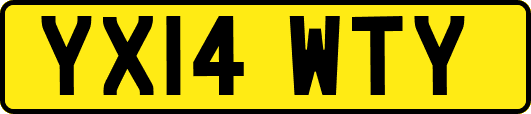 YX14 WTY